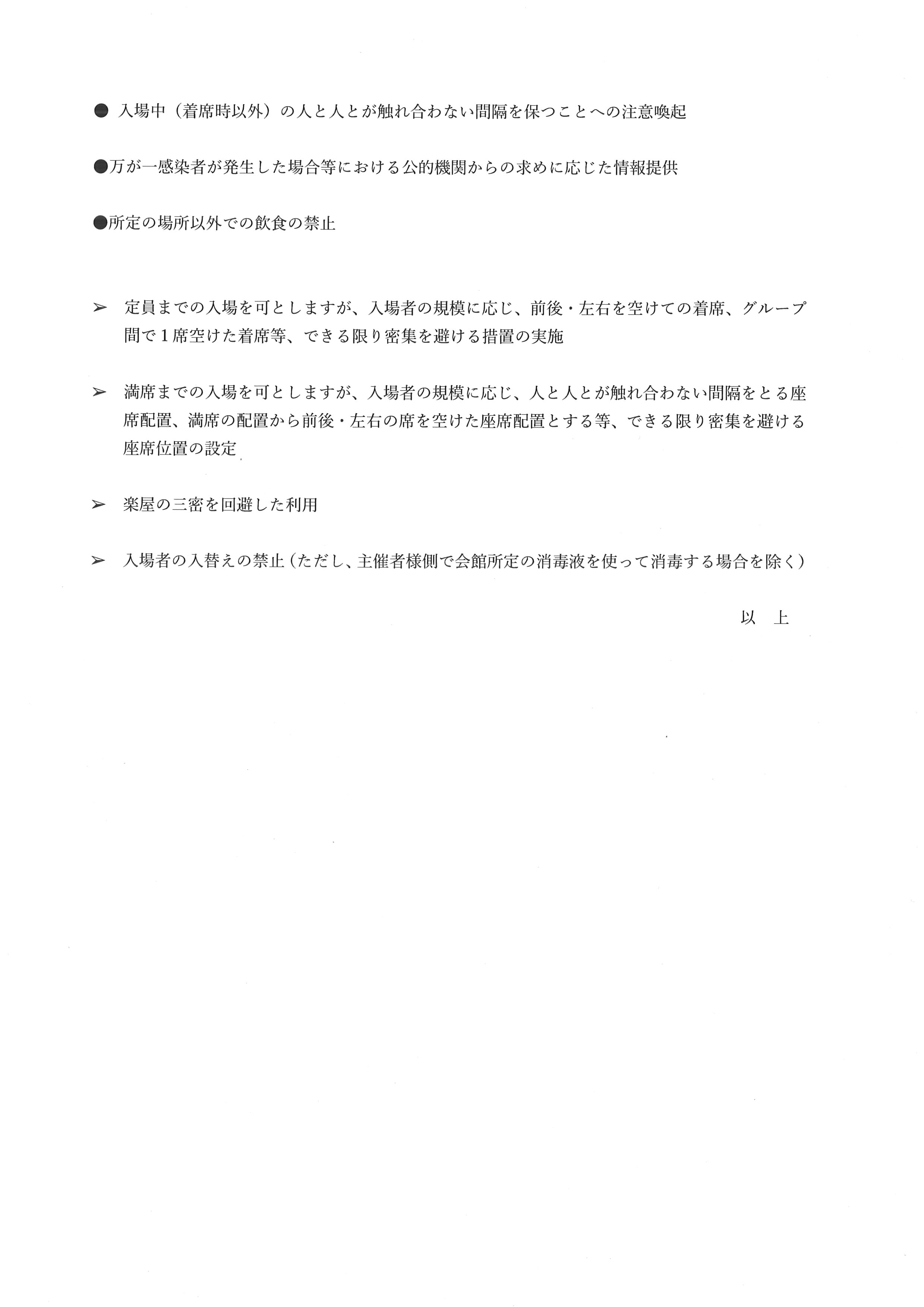 ● 入場中（着席時以外）の人と人とが触れ合わない間隔を保つことへの注意喚起

●万が一感染者が発生した場合等における公的機関からの求めに応じた情報提供

●所定の場所以外での飲食の禁止

➢ 定員までの入場を可としますが、入場者の規模に応じ、前後・左右を空けての着席、グループ間で１席空けた着席等、できる限り密集を避ける措置の実施

➢ 満席までの入場を可としますが、入場者の規模に応じ、人と人とが触れ合わない間隔をとる座席配置、満席の配置から前後・左右の席を空けた座席配置とする等、できる限り密集を避ける座席位置の設定

➢ 楽屋の三密を回避した利用

➢ 入場者の入替えの禁止（ただし、主催者様側で会館所定の消毒液を使って消毒する場合を除く）

以　上